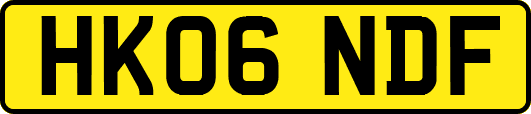 HK06 NDF